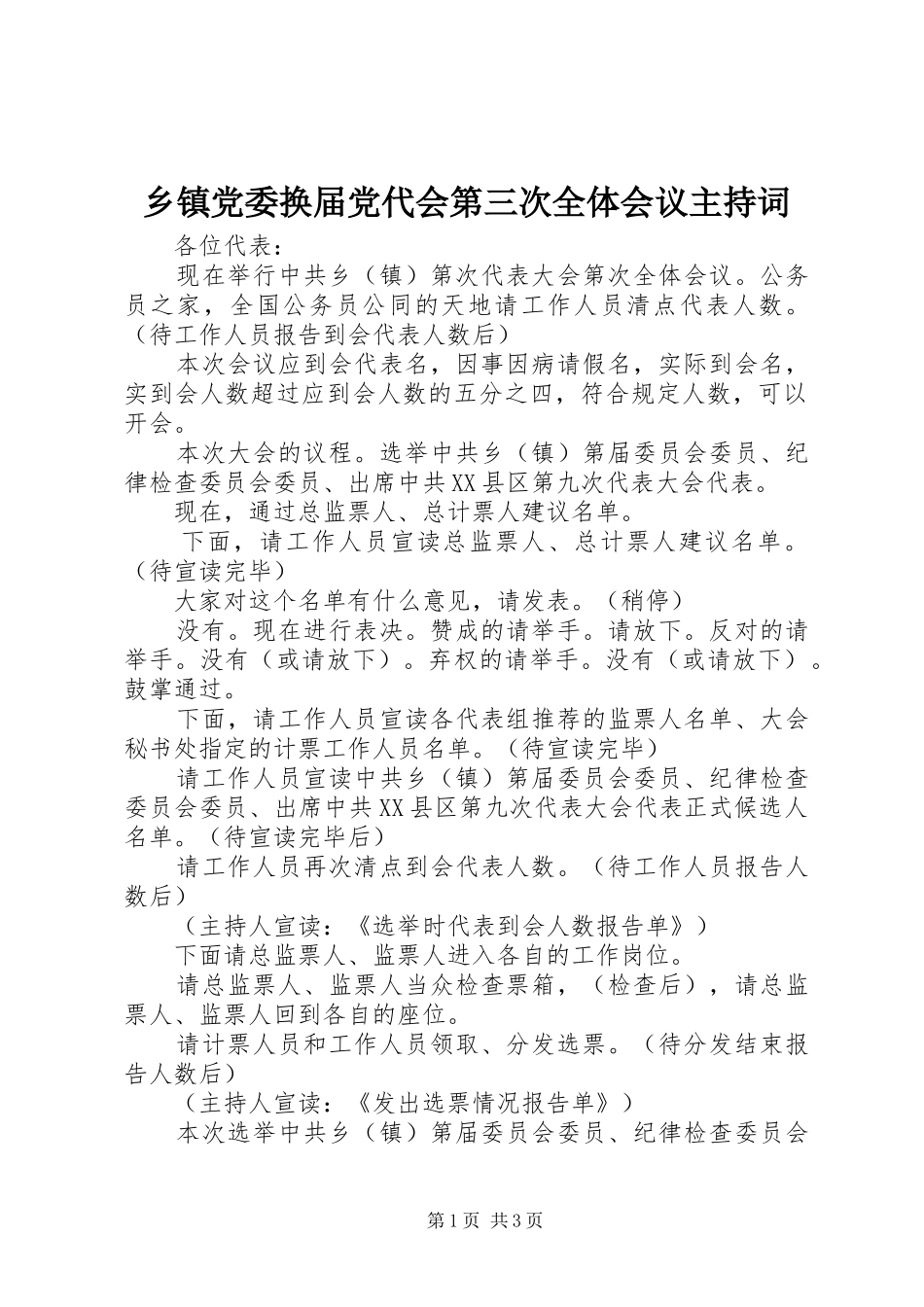 乡镇党委换届党代会第三次全体会议主持词

各位代表：

现在举行中共乡（镇）第次代表大会第次全体会议。公务员之家，全国公务员公同的天地请工作人员清点代表人数。（待工作人员报告到会代表人数后）

本次会议应到会代表名，因事因病请假名，实际到会名，实到会人数超过应到会人数的五分之四，符合规定人数，可以开会。

本次大会的议程。选举中共乡（镇）第届委员会委员、纪律检查委员会委员、出席中共XX县区第九次代表大会代表。

现在，通过总监票人、总计票人建议名单。

下面，请工作人员宣读总监票人、总计票人建议名单。（待宣读完毕）

大家对这个名单有什么意见，请发表。（稍停）

没有。现在进行表决。赞成的请举手。请放下。反对的请举手。没有（或请放下）。弃权的请举手。没有（或请放下）。鼓掌通过。

下面，请工作人员宣读各代表组推荐的监票人名单、大会秘书处指定的计票工作人员名单。（待宣读完毕）

请工作人员宣读中共乡（镇）第届委员会委员、纪律检查委员会委员、出席中共XX县区第九次代表大会代表正式候选人名单。（待宣读完毕后）

请工作人员再次清点到会代表人数。（待工作人员报告人数后）

（主持人宣读：《选举时代表到会人数报告单》）

下面请总监票人、监票人进入各自的工作岗位。

请总监票人、监票人当众检查票箱，（检查后），请总监票人、监票人回到各自的座位。

请计票人员和工作人员领取、分发选票。（待分发结束报告人数后）

（主持人宣读：《发出选票情况报告单》）

本次选举中共乡（镇）第届委员会委员、纪律检查委员会

第1页 共3页